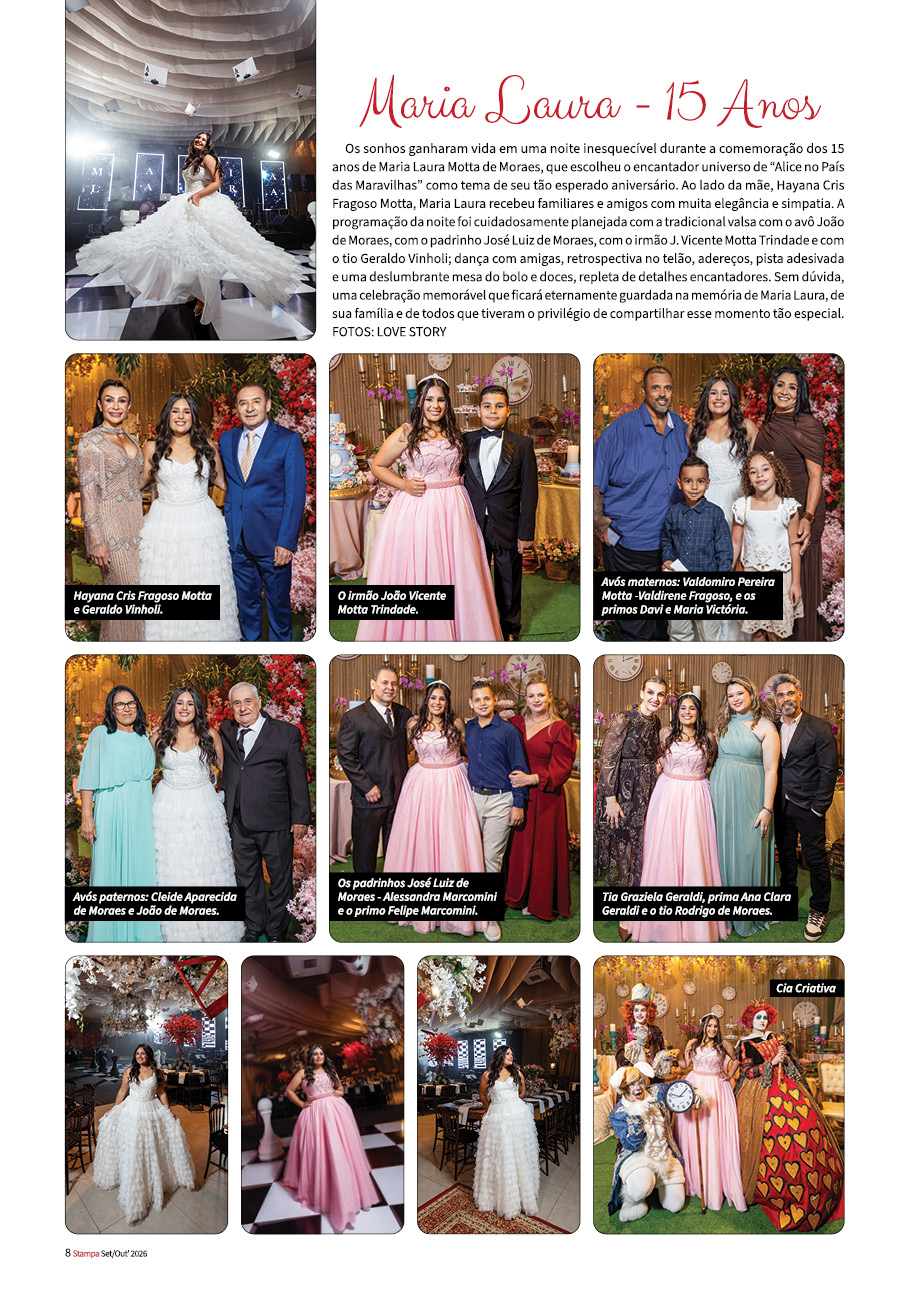 Maria Laura - 15 Anos

Os sonhos ganharam vida em uma noite inesquecível durante a comemoração dos 15 anos de Maria Laura Motta de Moraes, que escolheu o encantador universo de "Alice no País das Maravilhas" como tema de seu tão esperado aniversário. Ao lado da mãe, Hayana Cris Fragoso Motta, Maria Laura recebeu familiares e amigos com muita elegância e simpatia. A programação da noite foi cuidadosamente planejada com a tradicional valsa com o avô João de Moraes, com o padrinho José Luiz de Moraes, com o irmão J. Vicente Motta Trindade e com o tio Geraldo Vinholi; dança com amigas, retrospectiva no telão, adereços, pista adesivada e uma deslumbrante mesa do bolo e doces, repleta de detalhes encantadores. Sem dúvida, uma celebração memorável que ficará eternamente guardada na memória de Maria Laura, de sua família e de todos que tiveram o privilégio de compartilhar esse momento tão especial. FOTOS: LOVE STORY

Hayana Cris Fragoso Motta e Geraldo Vinholi.

O irmão João Vicente Motta Trindade.

Avós maternos: Valdomiro Pereira Motta -Valdirene Fragoso, e os primos Davi e Maria Victória.

Avós paternos: Cleide Aparecida de Moraes e João de Moraes.

Os padrinhos José Luiz de Moraes - Alessandra Marcomini e o primo Felipe Marcomini.

Tia Graziela Geraldi, prima Ana Clara Geraldi e o tio Rodrigo de Moraes.

Cia Criativa

8 Stampa Set/Out' 2026